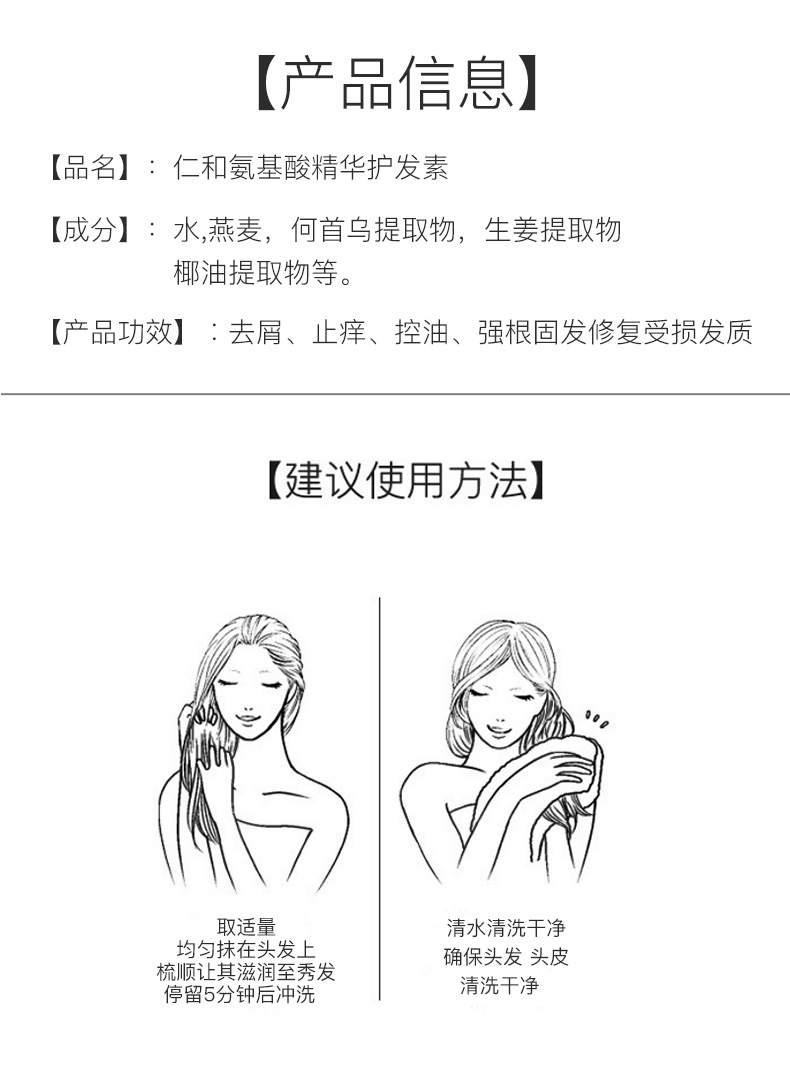 【产品信息】

【品名】：仁和氨基酸精华护发素

【成分】：水,燕麦，何首乌提取物，生姜提取物
椰油提取物等。

【产品功效】：去屑、止痒、控油、强根固发修复受损发质

【建议使用方法】

取适量
均匀抹在头发上
梳顺让其滋润至秀发
停留5分钟后冲洗

清水清洗干净
确保头发 头皮
清洗干净